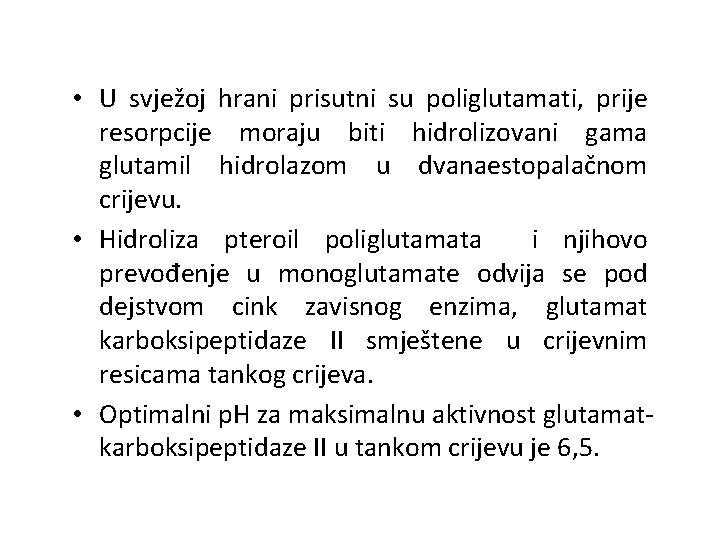 • U svježoj hrani prisutni su poliglutamati, prije resorpcije moraju biti hidrolizovani gama glutamil hidrolazom u dvanaestopalačnom crijevu.

• Hidroliza pteroil poliglutamata i njihovo prevođenje u monoglutamate odvija se pod dejstvom cink zavisnog enzima, glutamat karboksipeptidaze II smještene u crijevnim resicama tankog crijeva.

• Optimalni pH za maksimalnu aktivnost glutamat-karboksipeptidaze II u tankom crijevu je 6,5.